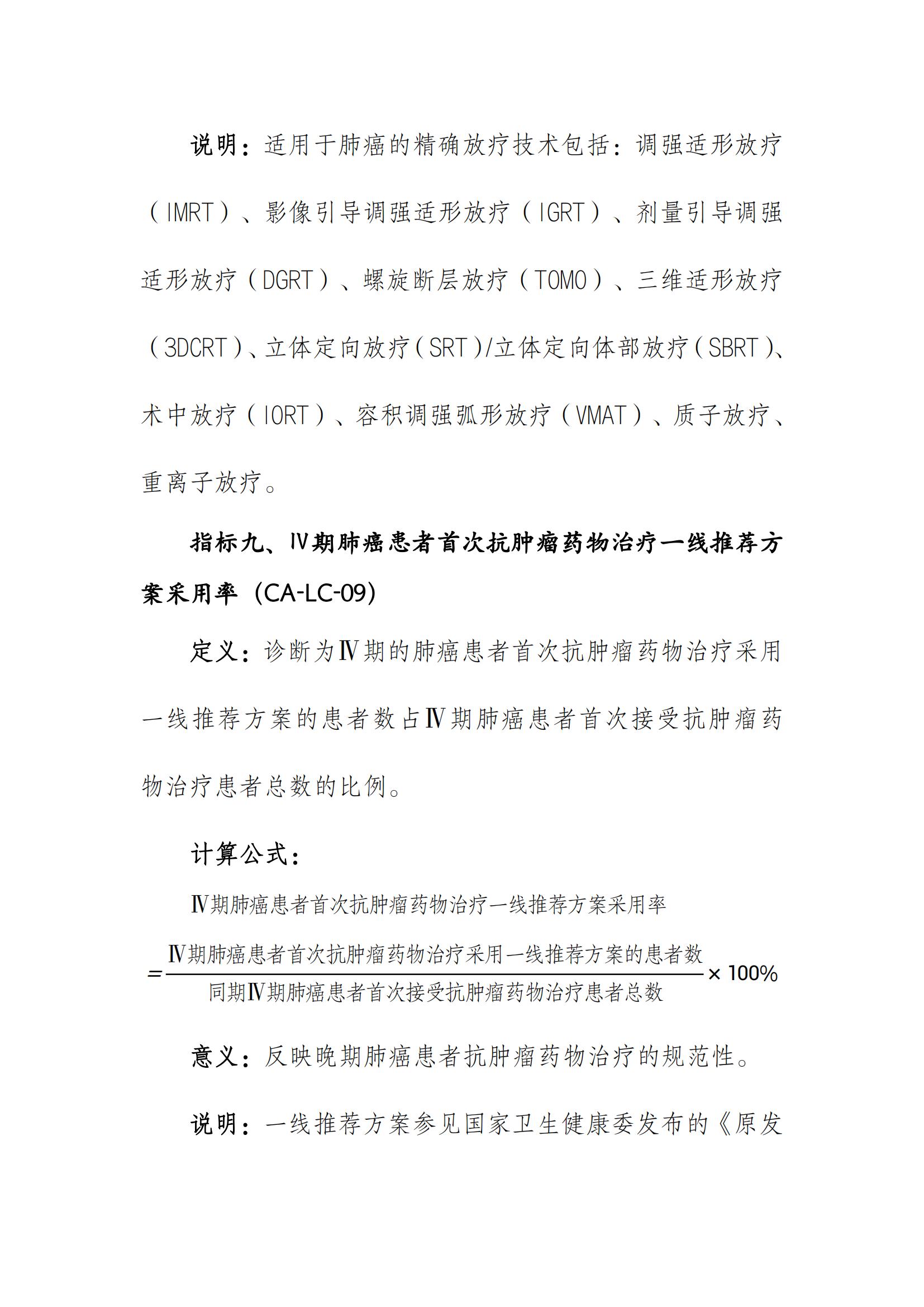 说明：适用于肺癌的精确放疗技术包括：调强适形放疗（IMRT）、影像引导调强适形放疗（IGRT）、剂量引导调强适形放疗（DGRT）、螺旋断层放疗（TOMO）、三维适形放疗（3DCRT）、立体定向放疗（SRT）/立体定向体部放疗（SBRT）、术中放疗（IORT）、容积调强弧形放疗（VMAT）、质子放疗、重离子放疗。

指标九、Ⅳ期肺癌患者首次抗肿瘤药物治疗一线推荐方案采用率（CA-LC-09）

定义：诊断为Ⅳ期的肺癌患者首次抗肿瘤药物治疗采用一线推荐方案的患者数占Ⅳ期肺癌患者首次接受抗肿瘤药物治疗患者总数的比例。

计算公式：

Ⅳ期肺癌患者首次抗肿瘤药物治疗一线推荐方案采用率

$=\frac{\text{Ⅳ期肺癌患者首次抗肿瘤药物治疗采用一线推荐方案的患者数}}{\text{同期Ⅳ期肺癌患者首次接受抗肿瘤药物治疗患者总数}}\times 100\%$

意义：反映晚期肺癌患者抗肿瘤药物治疗的规范性。

说明：一线推荐方案参见国家卫生健康委发布的《原发